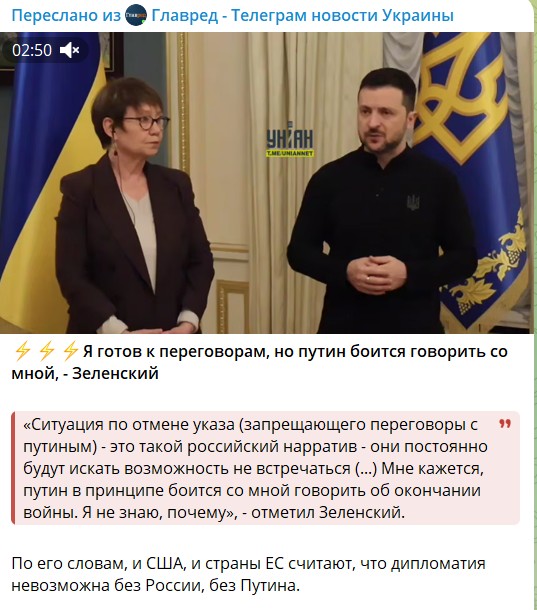 Переслано из Главред - Телеграм новости Украины

02:50

УНІАН
T.ME/UNIANNET

⚡⚡⚡Я готов к переговорам, но путин боится говорить со мной, - Зеленский

«Ситуация по отмене указа (запрещающего переговоры с путиным) - это такой российский нарратив - они постоянно будут искать возможность не встречаться (...) Мне кажется, путин в принципе боится со мной говорить об окончании войны. Я не знаю, почему», - отметил Зеленский.

По его словам, и США, и страны ЕС считают, что дипломатия невозможна без России, без Путина.